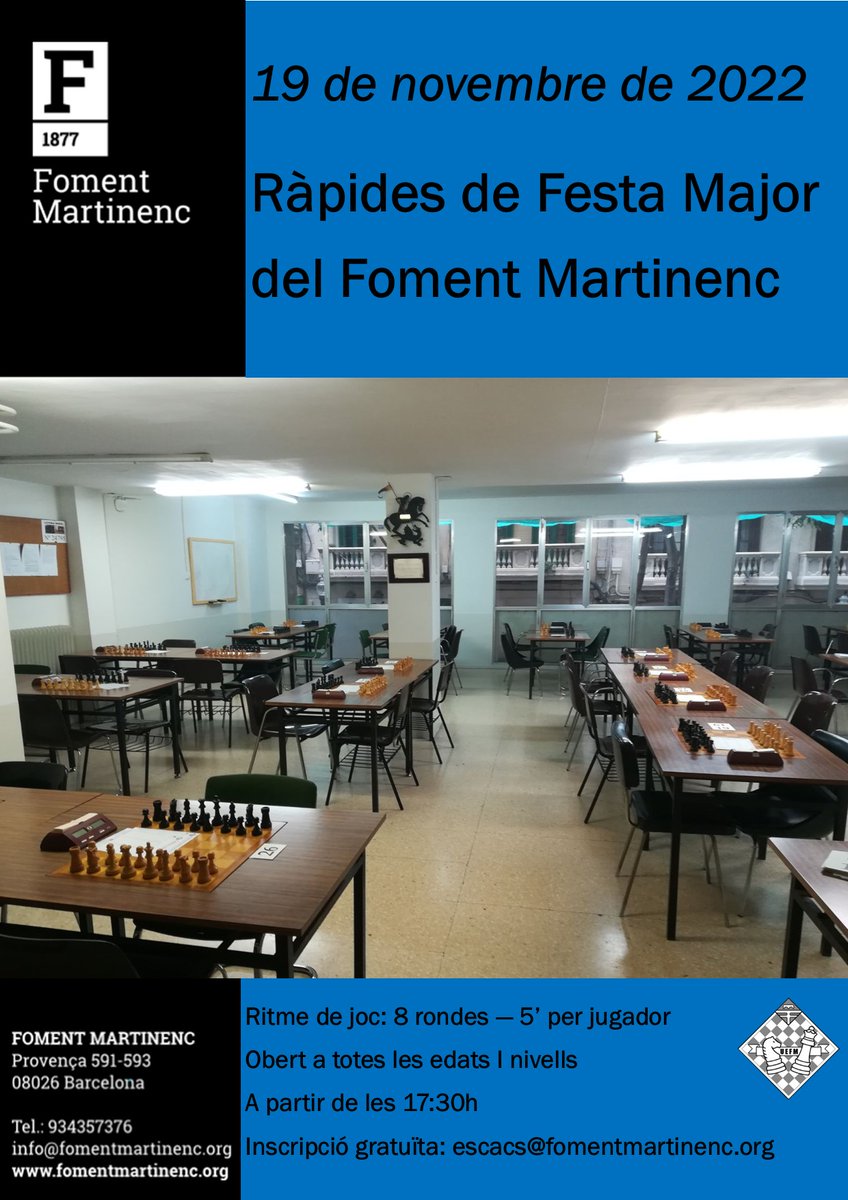 F
1877
Foment Martinenc

19 de novembre de 2022

Ràpides de Festa Major del Foment Martinenc

26

FOMENT MARTINENC
Provença 591-593
08026 Barcelona

Tel.: 934357376
info@fomentmartinenc.org
www.fomentmartinenc.org

Ritme de joc: 8 rondes — 5' per jugador

Obert a totes les edats I nivells

A partir de les 17:30h

Inscripció gratuïta: escacs@fomentmartinenc.org

UEFM